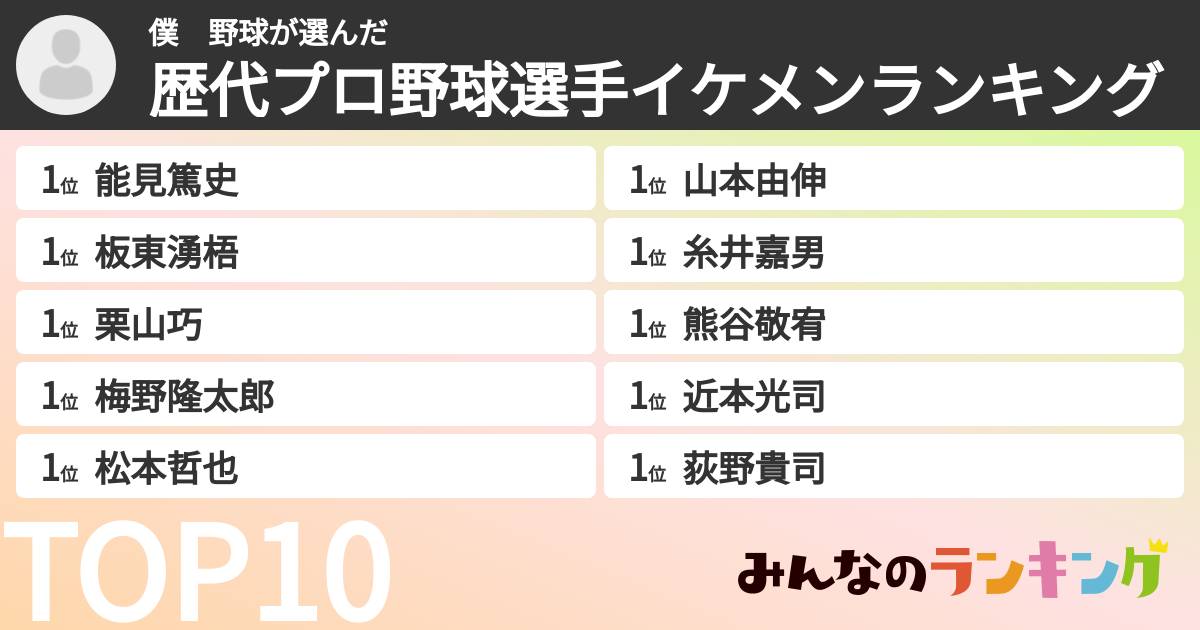 僕　野球が選んだ
歴代プロ野球選手イケメンランキング

1位 能見篤史
1位 板東湧梧
1位 栗山巧
1位 梅野隆太郎
1位 松本哲也

1位 山本由伸
1位 糸井嘉男
1位 熊谷敬宥
1位 近本光司
1位 荻野貴司

TOP10

みんなのランキング